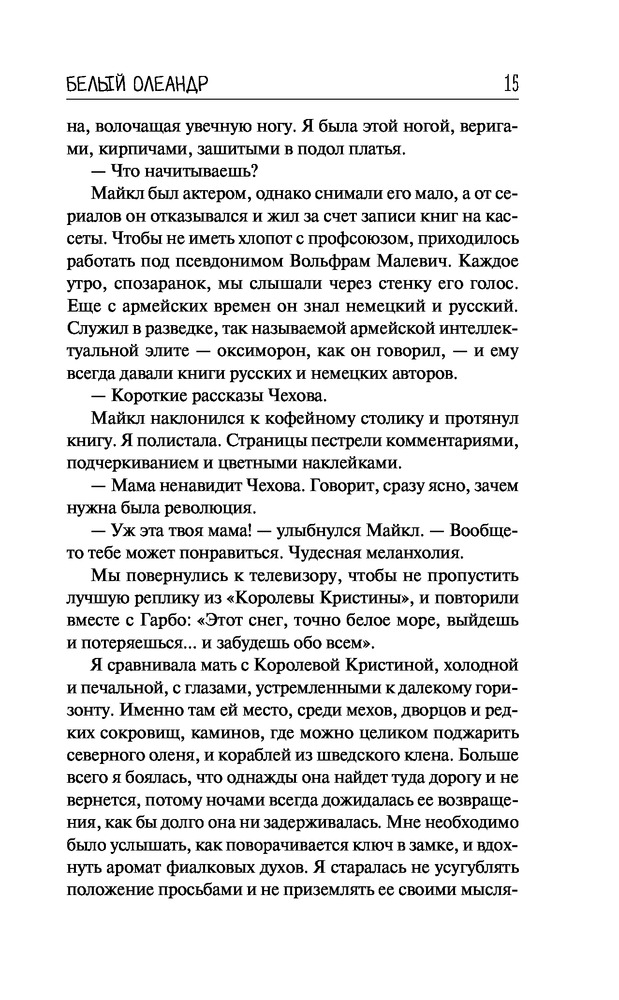 БЕЛЫЙ ОЛЕАНДР 15

на, волочащая увечную ногу. Я была этой ногой, веригами, кирпичами, зашитыми в подол платья.

— Что начитываешь?

Майкл был актером, однако снимали его мало, а от сериалов он отказывался и жил за счет записи книг на кассеты. Чтобы не иметь хлопот с профсоюзом, приходилось работать под псевдонимом Вольфрам Малевич. Каждое утро, спозаранок, мы слышали через стенку его голос. Еще с армейских времен он знал немецкий и русский. Служил в разведке, так называемой армейской интеллектуальной элите — оксиморон, как он говорил, — и ему всегда давали книги русских и немецких авторов.

— Короткие рассказы Чехова.

Майкл наклонился к кофейному столику и протянул книгу. Я полистала. Страницы пестрели комментариями, подчеркиванием и цветными наклейками.

— Мама ненавидит Чехова. Говорит, сразу ясно, зачем нужна была революция.

— Уж эта твоя мама! — улыбнулся Майкл. — Вообще-то тебе может понравиться. Чудесная меланхолия.

Мы повернулись к телевизору, чтобы не пропустить лучшую реплику из «Королевы Кристины», и повторили вместе с Гарбо: «Этот снег, точно белое море, выйдешь и потеряешься... и забудешь обо всем».

Я сравнивала мать с Королевой Кристиной, холодной и печальной, с глазами, устремленными к далекому горизонту. Именно там ей место, среди мехов, дворцов и редких сокровищ, каминов, где можно целиком поджарить северного оленя, и кораблей из шведского клена. Больше всего я боялась, что однажды она найдет туда дорогу и не вернется, потому ночами всегда дожидалась ее возвращения, как бы долго она ни задерживалась. Мне необходимо было услышать, как поворачивается ключ в замке, и вдохнуть аромат фиалковых духов. Я старалась не усугублять положение просьбами и не приземлять ее своими мысля-